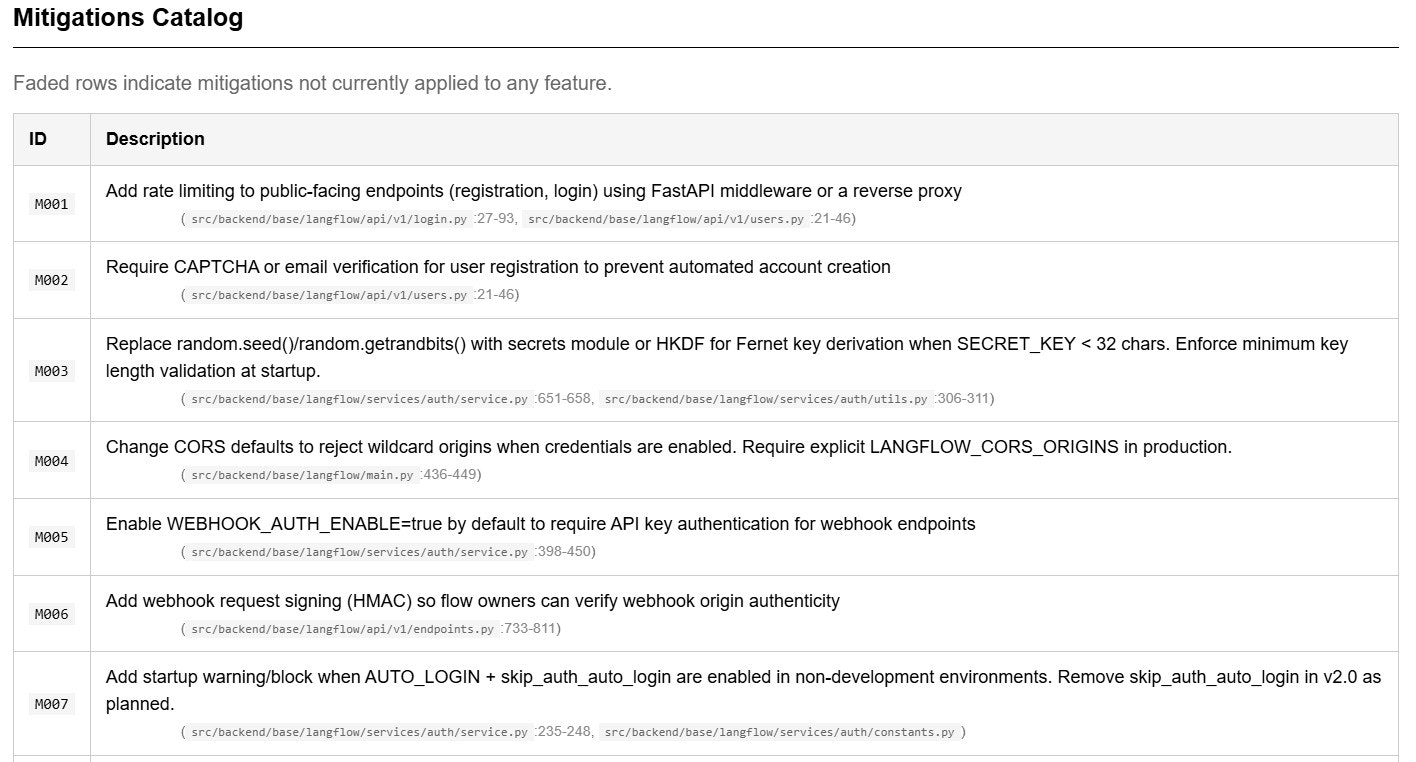 Mitigations Catalog

Faded rows indicate mitigations not currently applied to any feature.

| ID | Description |
|---|---|
| M001 | Add rate limiting to public-facing endpoints (registration, login) using FastAPI middleware or a reverse proxy ( src/backend/base/langflow/api/v1/login.py :27-93, src/backend/base/langflow/api/v1/users.py :21-46) |
| M002 | Require CAPTCHA or email verification for user registration to prevent automated account creation ( src/backend/base/langflow/api/v1/users.py :21-46) |
| M003 | Replace random.seed()/random.getrandbits() with secrets module or HKDF for Fernet key derivation when SECRET_KEY < 32 chars. Enforce minimum key length validation at startup. ( src/backend/base/langflow/services/auth/service.py :651-658, src/backend/base/langflow/services/auth/utils.py :306-311) |
| M004 | Change CORS defaults to reject wildcard origins when credentials are enabled. Require explicit LANGFLOW_CORS_ORIGINS in production. ( src/backend/base/langflow/main.py :436-449) |
| M005 | Enable WEBHOOK_AUTH_ENABLE=true by default to require API key authentication for webhook endpoints ( src/backend/base/langflow/services/auth/service.py :398-450) |
| M006 | Add webhook request signing (HMAC) so flow owners can verify webhook origin authenticity ( src/backend/base/langflow/api/v1/endpoints.py :733-811) |
| M007 | Add startup warning/block when AUTO_LOGIN + skip_auth_auto_login are enabled in non-development environments. Remove skip_auth_auto_login in v2.0 as planned. ( src/backend/base/langflow/services/auth/service.py :235-248, src/backend/base/langflow/services/auth/constants.py ) |